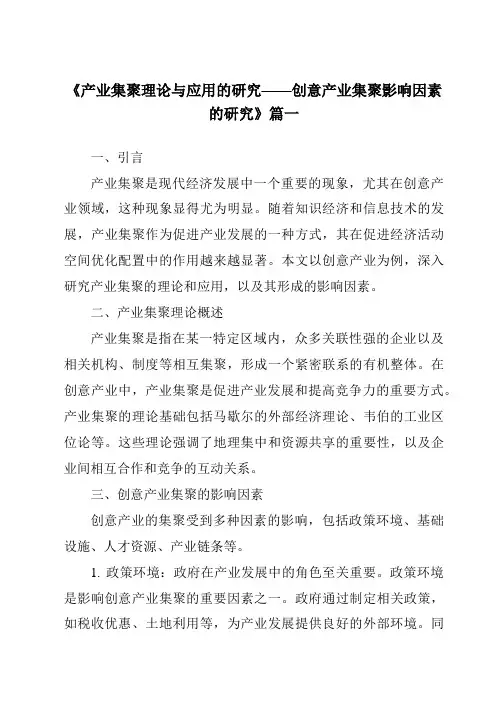 《产业集聚理论与应用的研究——创意产业集聚影响因素的研究》篇一

一、引言

产业集聚是现代经济发展中一个重要的现象，尤其在创意产业领域，这种现象显得尤为明显。随着知识经济和信息技术的发展，产业集聚作为促进产业发展的一种方式，其在促进经济活动空间优化配置中的作用越来越显著。本文以创意产业为例，深入研究产业集聚的理论和应用，以及其形成的影响因素。

二、产业集聚理论概述

产业集聚是指在某一特定区域内，众多关联性强的企业以及相关机构、制度等相互集聚，形成一个紧密联系的有机整体。在创意产业中，产业集聚是促进产业发展和提高竞争力的重要方式。产业集聚的理论基础包括马歇尔的外部经济理论、韦伯的工业区位论等。这些理论强调了地理集中和资源共享的重要性，以及企业间相互合作和竞争的互动关系。

三、创意产业集聚的影响因素

创意产业的集聚受到多种因素的影响，包括政策环境、基础设施、人才资源、产业链条等。

1. 政策环境：政府在产业发展中的角色至关重要。政策环境是影响创意产业集聚的重要因素之一。政府通过制定相关政策，如税收优惠、土地利用等，为产业发展提供良好的外部环境。同